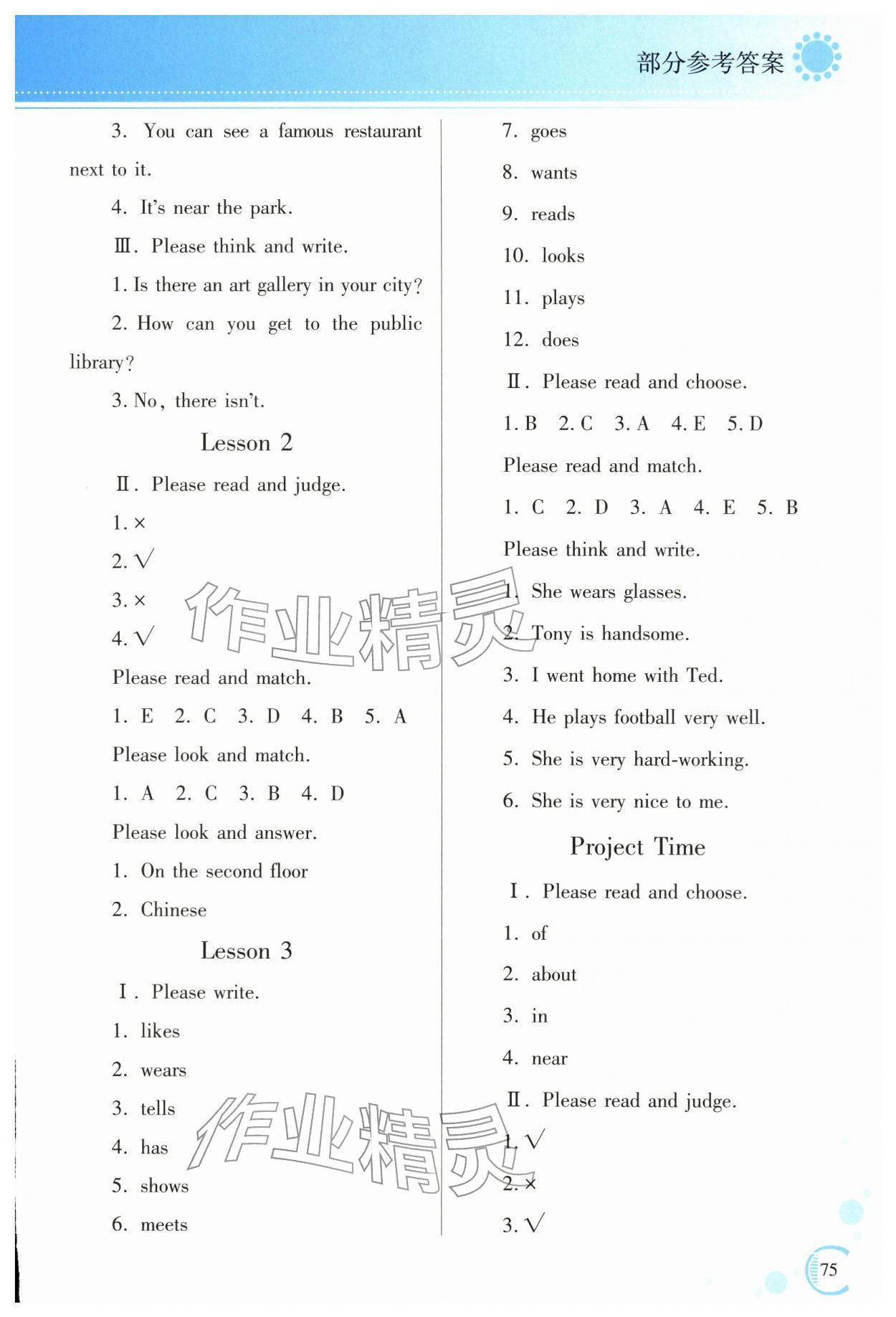 部分参考答案

3. You can see a famous restaurant next to it.

4. It's near the park.

Ⅲ. Please think and write.

1. Is there an art gallery in your city?

2. How can you get to the public library?

3. No, there isn't.

Lesson 2

Ⅱ. Please read and judge.

1. ×

2. √

3. ×

4. √

Please read and match.

1. E 2. C 3. D 4. B 5. A

Please look and match.

1. A 2. C 3. B 4. D

Please look and answer.

1. On the second floor

2. Chinese

Lesson 3

Ⅰ. Please write.

1. likes

2. wears

3. tells

4. has

5. shows

6. meets

7. goes

8. wants

9. reads

10. looks

11. plays

12. does

Ⅱ. Please read and choose.

1. B 2. C 3. A 4. E 5. D

Please read and match.

1. C 2. D 3. A 4. E 5. B

Please think and write.

1. She wears glasses.

2. Tony is handsome.

3. I went home with Ted.

4. He plays football very well.

5. She is very hard-working.

6. She is very nice to me.

Project Time

Ⅰ. Please read and choose.

1. of

2. about

3. in

4. near

Ⅱ. Please read and judge.

1. √

2. ×

3. √

作业精灵

作业精灵

75